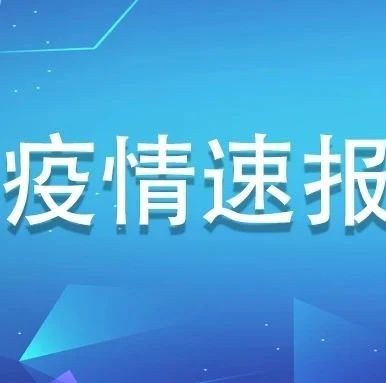 疫情速报